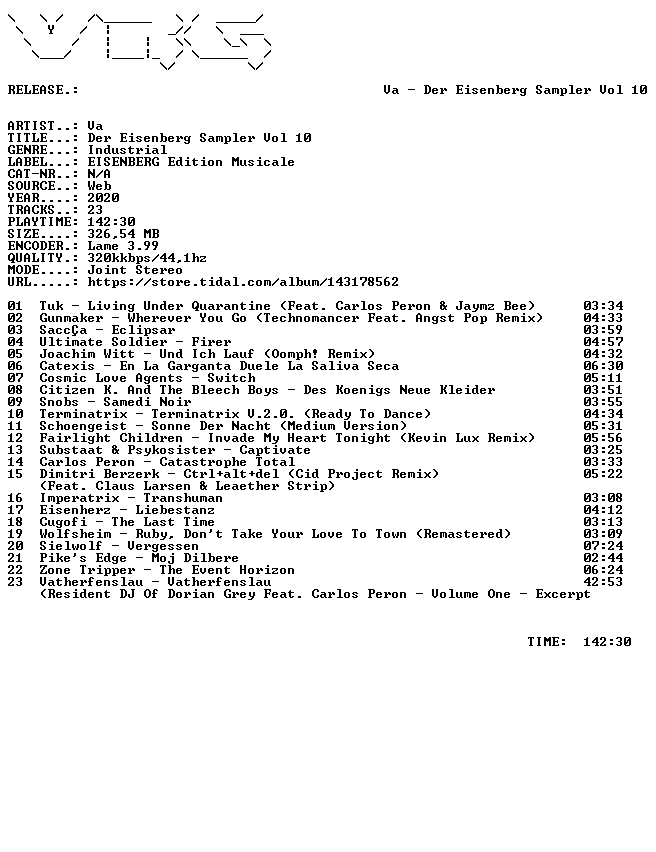 RELEASE.: Va - Der Eisenberg Sampler Vol 10

ARTIST..: Va
TITLE...: Der Eisenberg Sampler Vol 10
GENRE...: Industrial
LABEL...: EISENBERG Edition Musicale
CAT-NR..: N/A
SOURCE..: Web
YEAR....: 2020
TRACKS..: 23
PLAYTIME: 142:30
SIZE....: 326,54 MB
ENCODER.: Lame 3.99
QUALITY.: 320kkbps/44,1hz
MODE....: Joint Stereo
URL.....: https://store.tidal.com/album/143178562

01 Tuk - Living Under Quarantine (Feat. Carlos Peron & Jaymz Bee) 03:34
02 Gunmaker - Wherever You Go (Technomancer Feat. Angst Pop Remix) 04:33
03 SaccÇa - Eclipsar 03:59
04 Ultimate Soldier - Firer 04:57
05 Joachim Witt - Und Ich Lauf (Oomph! Remix) 04:32
06 Catexis - En La Garganta Duele La Saliva Seca 06:30
07 Cosmic Love Agents - Switch 05:11
08 Citizen K. And The Bleech Boys - Des Koenigs Neue Kleider 03:51
09 Snobs - Samedi Noir 03:55
10 Terminatrix - Terminatrix V.2.0. (Ready To Dance) 04:34
11 Schoengeist - Sonne Der Nacht (Medium Version) 05:31
12 Fairlight Children - Invade My Heart Tonight (Kevin Lux Remix) 05:56
13 Substaat & Psykosister - Captivate 03:25
14 Carlos Peron - Catastrophe Total 03:33
15 Dimitri Berzerk - Ctrl+alt+del (Cid Project Remix) 05:22
(Feat. Claus Larsen & Leaether Strip)
16 Imperatrix - Transhuman 03:08
17 Eisenherz - Liebestanz 04:12
18 Cugofi - The Last Time 03:13
19 Wolfsheim - Ruby, Don't Take Your Love To Town (Remastered) 03:09
20 Sielwolf - Vergessen 07:24
21 Pike's Edge - Moj Dilbere 02:44
22 Zone Tripper - The Event Horizon 06:24
23 Vatherfenslau - Vatherfenslau 42:53
(Resident DJ Of Dorian Grey Feat. Carlos Peron - Volume One - Excerpt

TIME: 142:30